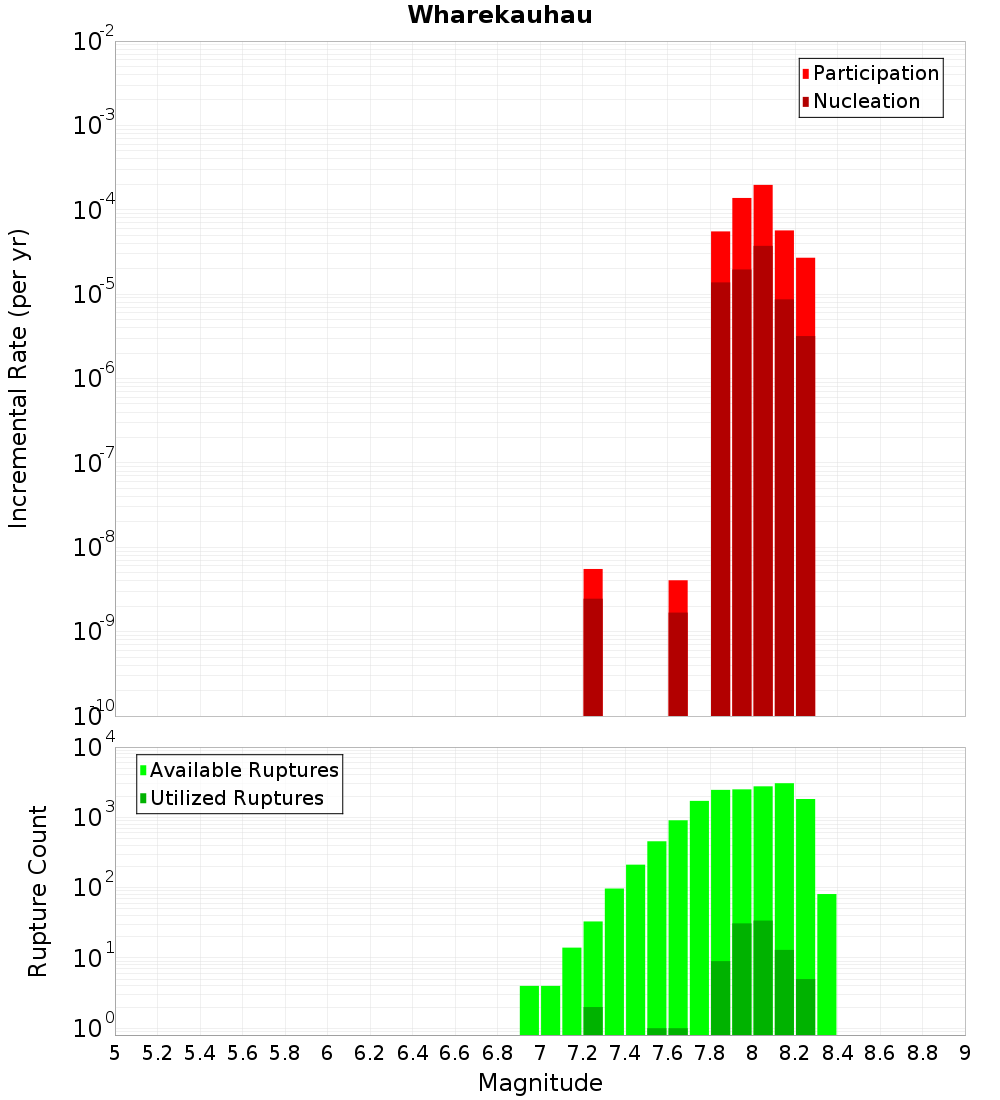 Wharekauhau

Participation
Nucleation

Incremental Rate (per yr)

$10^{-2}$
$10^{-3}$
$10^{-4}$
$10^{-5}$
$10^{-6}$
$10^{-7}$
$10^{-8}$
$10^{-9}$
$10^{-10}$

Available Ruptures
Utilized Ruptures

Rupture Count

$10^{4}$
$10^{3}$
$10^{2}$
$10^{1}$
$10^{0}$

5 5.2 5.4 5.6 5.8 6 6.2 6.4 6.6 6.8 7 7.2 7.4 7.6 7.8 8 8.2 8.4 8.6 8.8 9

Magnitude